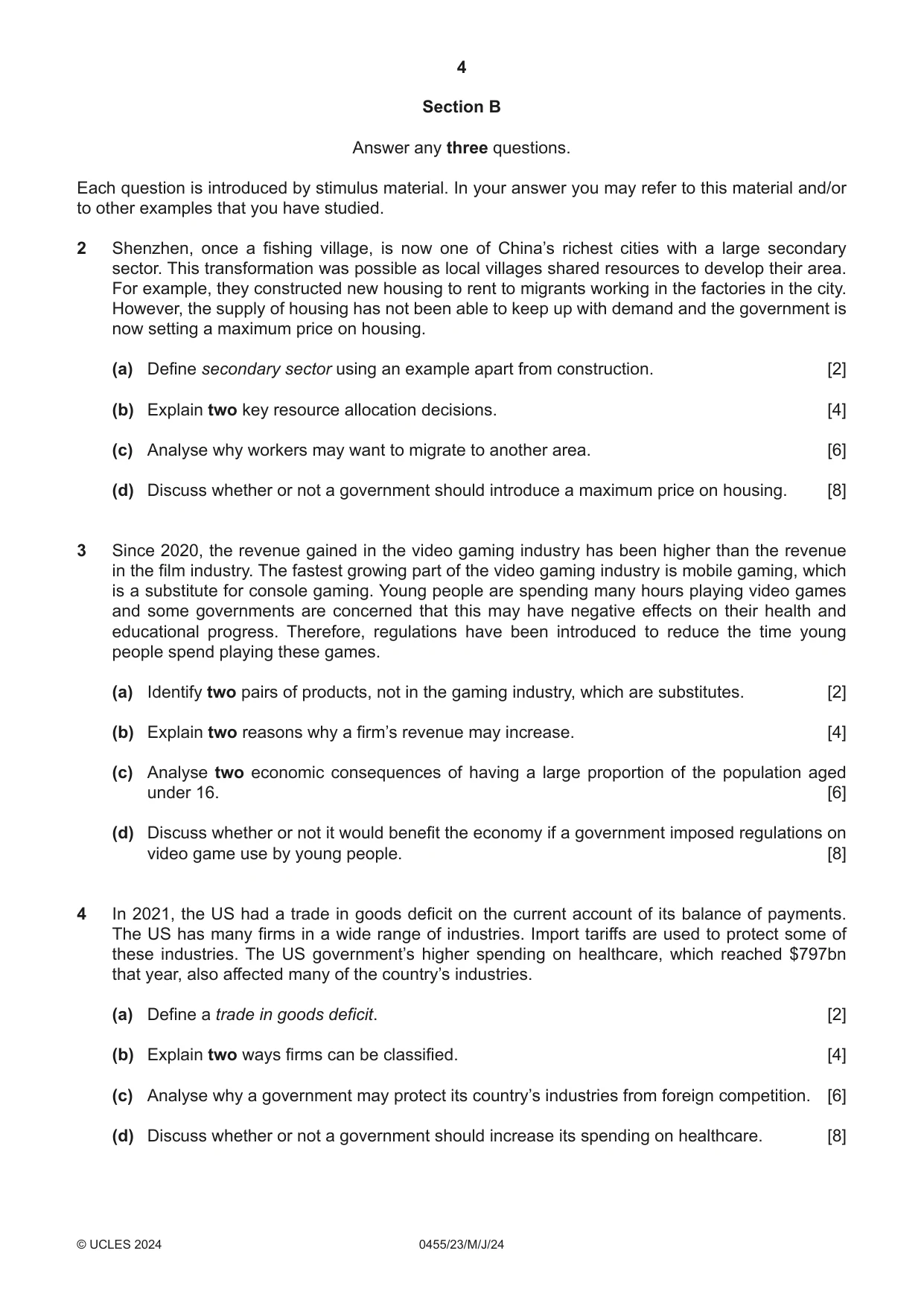 4

Section B

Answer any three questions.

Each question is introduced by stimulus material. In your answer you may refer to this material and/or to other examples that you have studied.

2 Shenzhen, once a fishing village, is now one of China's richest cities with a large secondary sector. This transformation was possible as local villages shared resources to develop their area. For example, they constructed new housing to rent to migrants working in the factories in the city. However, the supply of housing has not been able to keep up with demand and the government is now setting a maximum price on housing.

(a) Define secondary sector using an example apart from construction. [2]

(b) Explain two key resource allocation decisions. [4]

(c) Analyse why workers may want to migrate to another area. [6]

(d) Discuss whether or not a government should introduce a maximum price on housing. [8]

3 Since 2020, the revenue gained in the video gaming industry has been higher than the revenue in the film industry. The fastest growing part of the video gaming industry is mobile gaming, which is a substitute for console gaming. Young people are spending many hours playing video games and some governments are concerned that this may have negative effects on their health and educational progress. Therefore, regulations have been introduced to reduce the time young people spend playing these games.

(a) Identify two pairs of products, not in the gaming industry, which are substitutes. [2]

(b) Explain two reasons why a firm's revenue may increase. [4]

(c) Analyse two economic consequences of having a large proportion of the population aged under 16. [6]

(d) Discuss whether or not it would benefit the economy if a government imposed regulations on video game use by young people. [8]

4 In 2021, the US had a trade in goods deficit on the current account of its balance of payments. The US has many firms in a wide range of industries. Import tariffs are used to protect some of these industries. The US government's higher spending on healthcare, which reached $797bn that year, also affected many of the country's industries.

(a) Define a trade in goods deficit. [2]

(b) Explain two ways firms can be classified. [4]

(c) Analyse why a government may protect its country's industries from foreign competition. [6]

(d) Discuss whether or not a government should increase its spending on healthcare. [8]

© UCLES 2024 0455/23/M/J/24